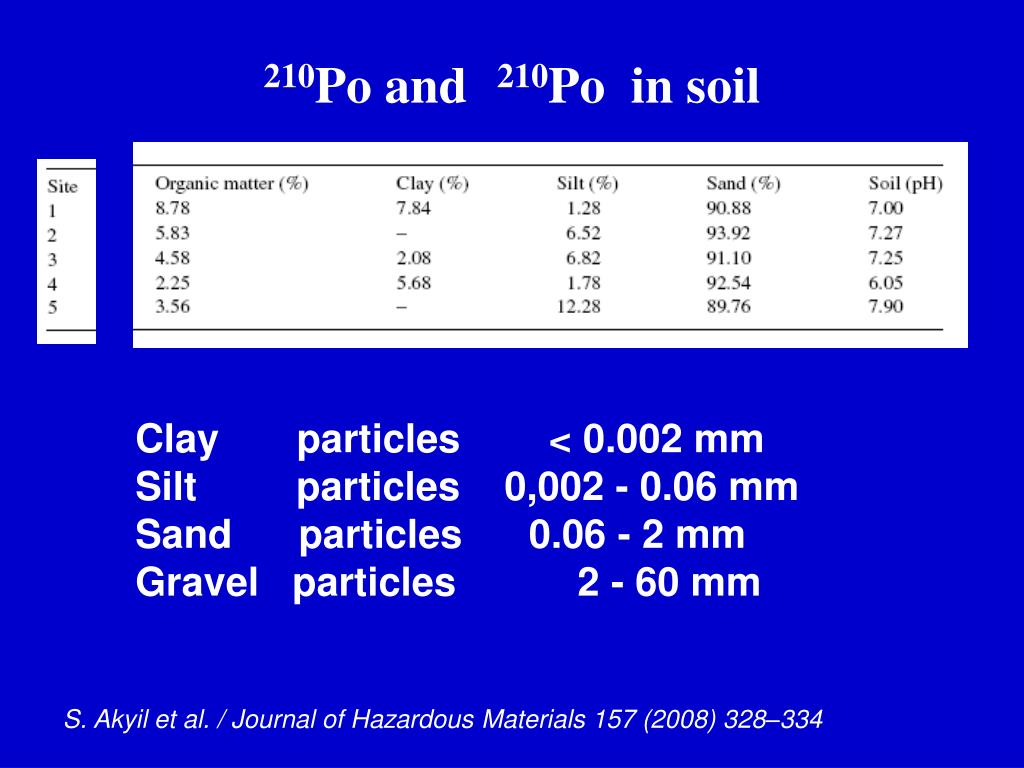 $^{210}$Po and $^{210}$Po in soil

| Site | Organic matter (%) | Clay (%) | Silt (%) | Sand (%) | Soil (pH) |
|---|---|---|---|---|---|
| 1 | 8.78 | 7.84 | 1.28 | 90.88 | 7.00 |
| 2 | 5.83 | – | 6.52 | 93.92 | 7.27 |
| 3 | 4.58 | 2.08 | 6.82 | 91.10 | 7.25 |
| 4 | 2.25 | 5.68 | 1.78 | 92.54 | 6.05 |
| 5 | 3.56 | – | 12.28 | 89.76 | 7.90 |

Clay particles < 0.002 mm
Silt particles 0,002 - 0.06 mm
Sand particles 0.06 - 2 mm
Gravel particles 2 - 60 mm

S. Akyil et al. / Journal of Hazardous Materials 157 (2008) 328–334